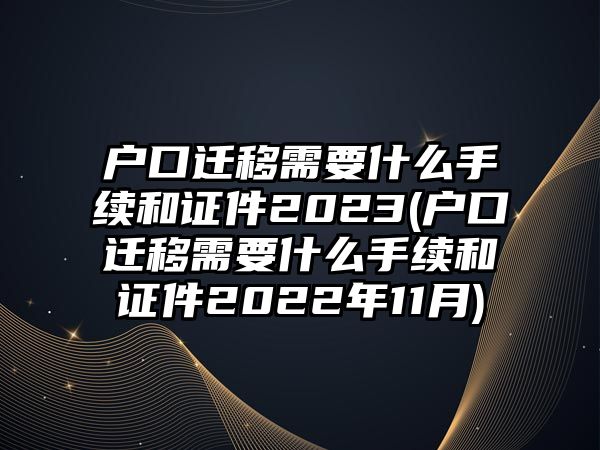 户口迁移需要什么手续和证件2023(户口迁移需要什么手续和证件2022年11月)